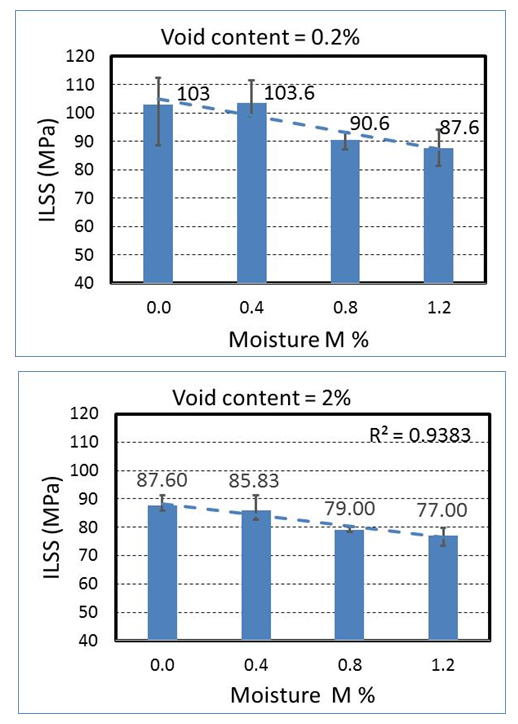 Void content = 0.2%

ILSS (MPa)

120
110
100
90
80
70
60
50
40

103
103.6
90.6
87.6

0.0
0.4
0.8
1.2

Moisture M %

Void content = 2%

ILSS (MPa)

120
110
100
90
80
70
60
50
40

$R^2 = 0.9383$

87.60
85.83
79.00
77.00

0.0
0.4
0.8
1.2

Moisture M %